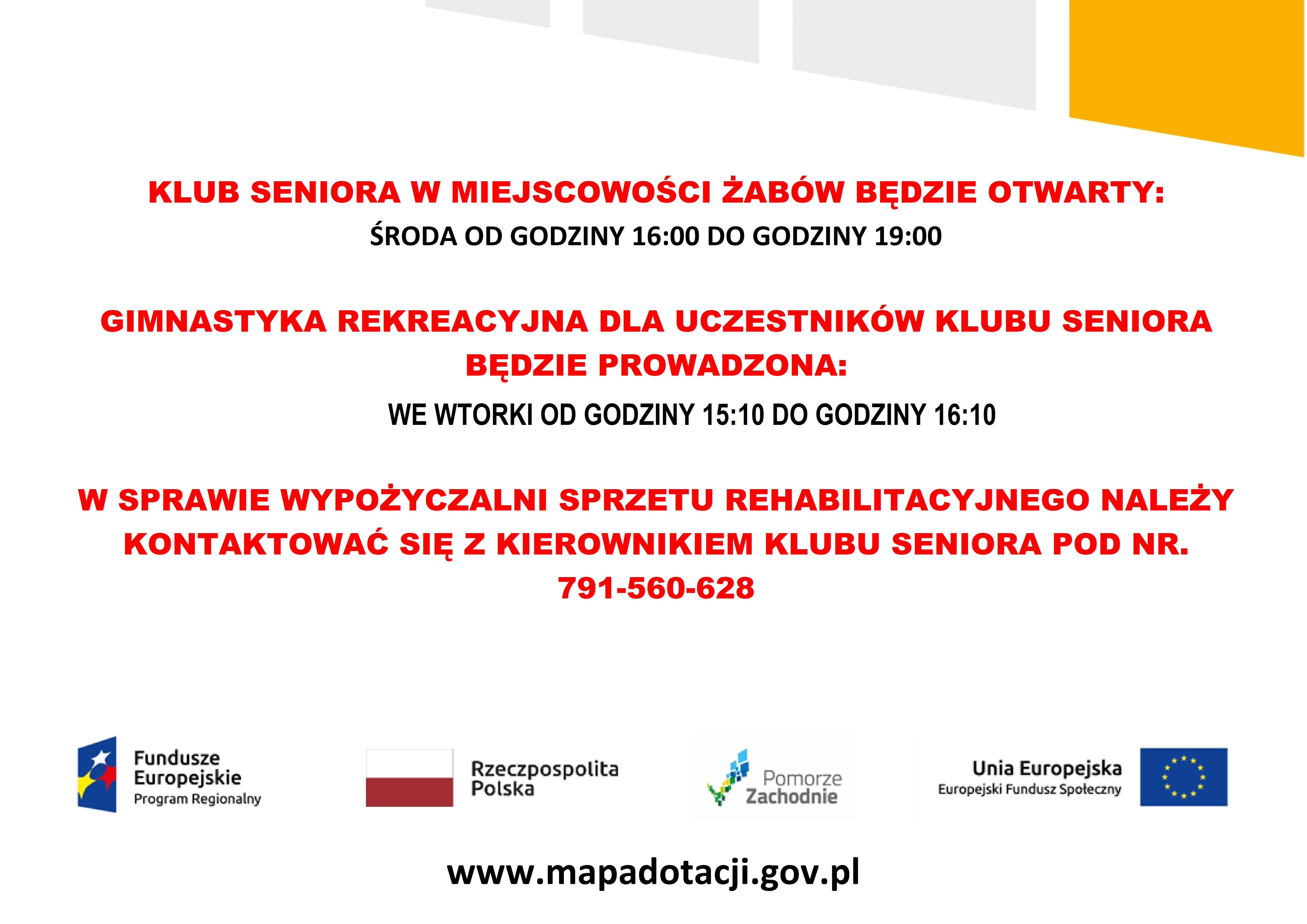 KLUB SENIORA W MIEJSCOWOŚCI ŻABÓW BĘDZIE OTWARTY:

ŚRODA OD GODZINY 16:00 DO GODZINY 19:00

GIMNASTYKA REKREACYJNA DLA UCZESTNIKÓW KLUBU SENIORA BĘDZIE PROWADZONA:

WE WTORKI OD GODZINY 15:10 DO GODZINY 16:10

W SPRAWIE WYPOŻYCZALNI SPRZETU REHABILITACYJNEGO NALEŻY KONTAKTOWAĆ SIĘ Z KIEROWNIKIEM KLUBU SENIORA POD NR. 791-560-628

Fundusze Europejskie
Program Regionalny

Rzeczpospolita Polska

Pomorze Zachodnie

Unia Europejska
Europejski Fundusz Społeczny

www.mapadotacji.gov.pl